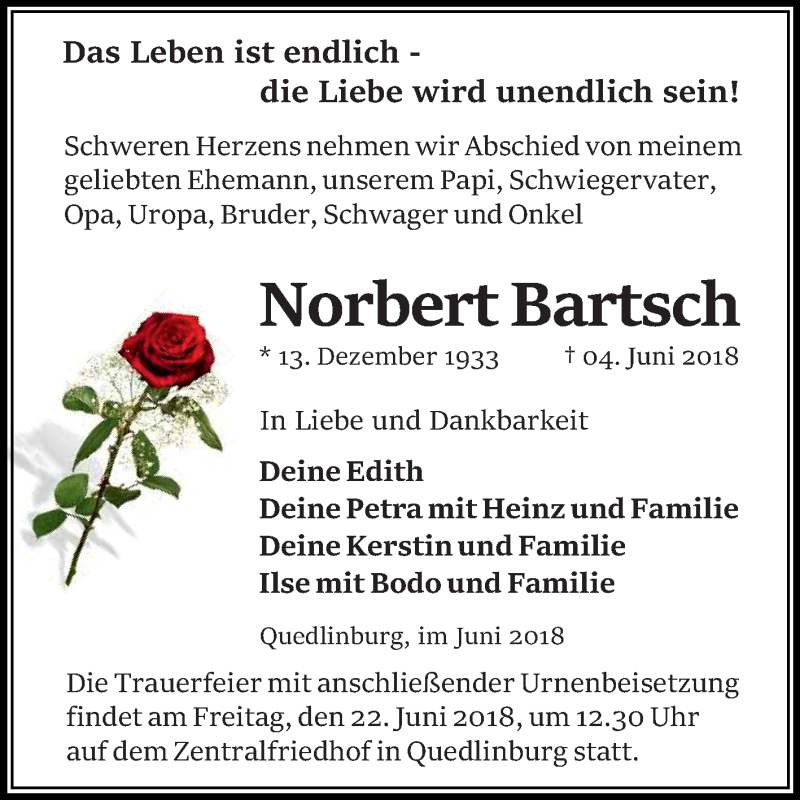 Das Leben ist endlich -
die Liebe wird unendlich sein!

Schweren Herzens nehmen wir Abschied von meinem geliebten Ehemann, unserem Papi, Schwiegervater, Opa, Uropa, Bruder, Schwager und Onkel

Norbert Bartsch

* 13. Dezember 1933 † 04. Juni 2018

In Liebe und Dankbarkeit

Deine Edith
Deine Petra mit Heinz und Familie
Deine Kerstin und Familie
Ilse mit Bodo und Familie

Quedlinburg, im Juni 2018

Die Trauerfeier mit anschließender Urnenbeisetzung findet am Freitag, den 22. Juni 2018, um 12.30 Uhr auf dem Zentralfriedhof in Quedlinburg statt.